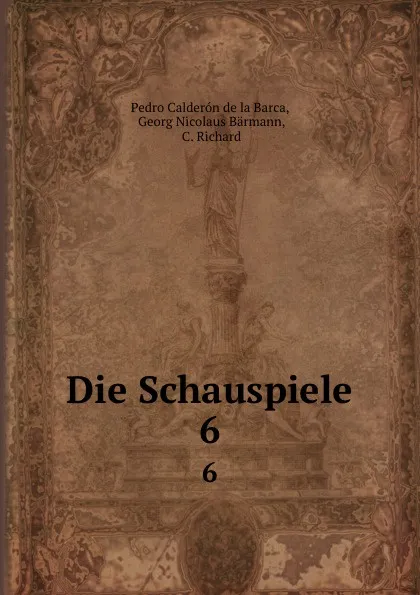 Pedro Calderón de la Barca,
Georg Nicolaus Bärmann,
C. Richard

Die Schauspiele
6
6